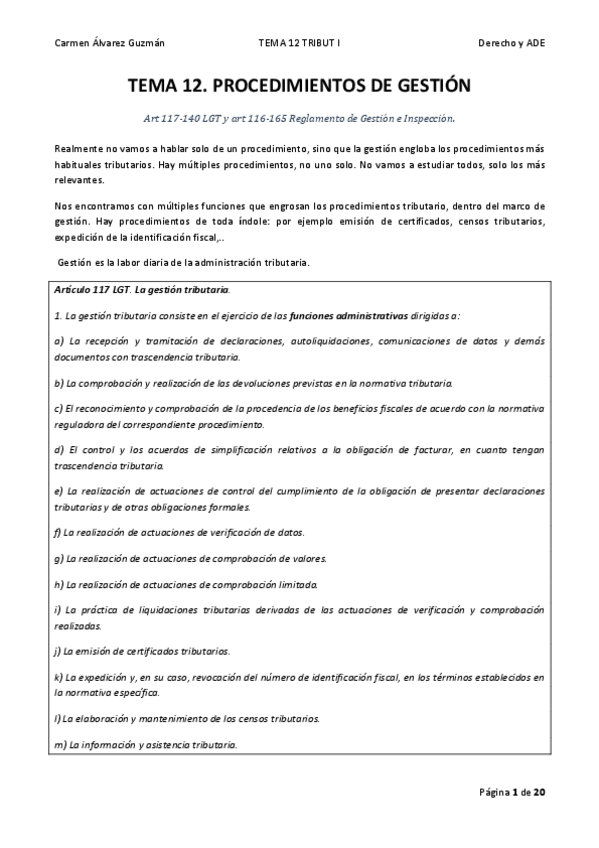 Carmen Álvarez Guzmán TEMA 12 TRIBUT I Derecho y ADE

TEMA 12. PROCEDIMIENTOS DE GESTIÓN

Art 117-140 LGT y art 116-165 Reglamento de Gestión e Inspección.

Realmente no vamos a hablar solo de un procedimiento, sino que la gestión engloba los procedimientos más habituales tributarios. Hay múltiples procedimientos, no uno solo. No vamos a estudiar todos, solo los más relevantes.

Nos encontramos con múltiples funciones que engrosan los procedimientos tributario, dentro del marco de gestión. Hay procedimientos de toda índole: por ejemplo emisión de certificados, censos tributarios, expedición de la identificación fiscal,..

Gestión es la labor diaria de la administración tributaria.

Artículo 117 LGT. La gestión tributaria.

1. La gestión tributaria consiste en el ejercicio de las funciones administrativas dirigidas a:

a) La recepción y tramitación de declaraciones, autoliquidaciones, comunicaciones de datos y demás documentos con trascendencia tributaria.

b) La comprobación y realización de las devoluciones previstas en la normativa tributaria.

c) El reconocimiento y comprobación de la procedencia de los beneficios fiscales de acuerdo con la normativa reguladora del correspondiente procedimiento.

d) El control y los acuerdos de simplificación relativos a la obligación de facturar, en cuanto tengan trascendencia tributaria.

e) La realización de actuaciones de control del cumplimiento de la obligación de presentar declaraciones tributarias y de otras obligaciones formales.

f) La realización de actuaciones de verificación de datos.

g) La realización de actuaciones de comprobación de valores.

h) La realización de actuaciones de comprobación limitada.

i) La práctica de liquidaciones tributarias derivadas de las actuaciones de verificación y comprobación realizadas.

j) La emisión de certificados tributarios.

k) La expedición y, en su caso, revocación del número de identificación fiscal, en los términos establecidos en la normativa específica.

l) La elaboración y mantenimiento de los censos tributarios.

m) La información y asistencia tributaria.

Página 1 de 20